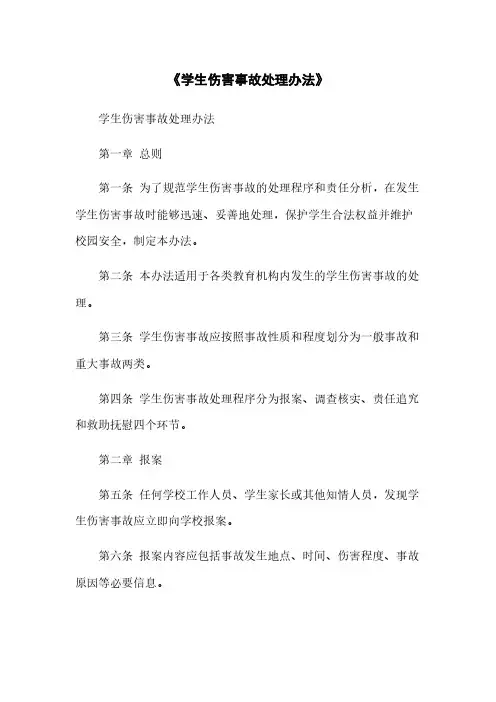 《学生伤害事故处理办法》

学生伤害事故处理办法

第一章 总则

第一条 为了规范学生伤害事故的处理程序和责任分析，在发生学生伤害事故时能够迅速、妥善地处理，保护学生合法权益并维护校园安全，制定本办法。

第二条 本办法适用于各类教育机构内发生的学生伤害事故的处理。

第三条 学生伤害事故应按照事故性质和程度划分为一般事故和重大事故两类。

第四条 学生伤害事故处理程序分为报案、调查核实、责任追究和救助抚慰四个环节。

第二章 报案

第五条 任何学校工作人员、学生家长或其他知情人员，发现学生伤害事故应立即向学校报案。

第六条 报案内容应包括事故发生地点、时间、伤害程度、事故原因等必要信息。